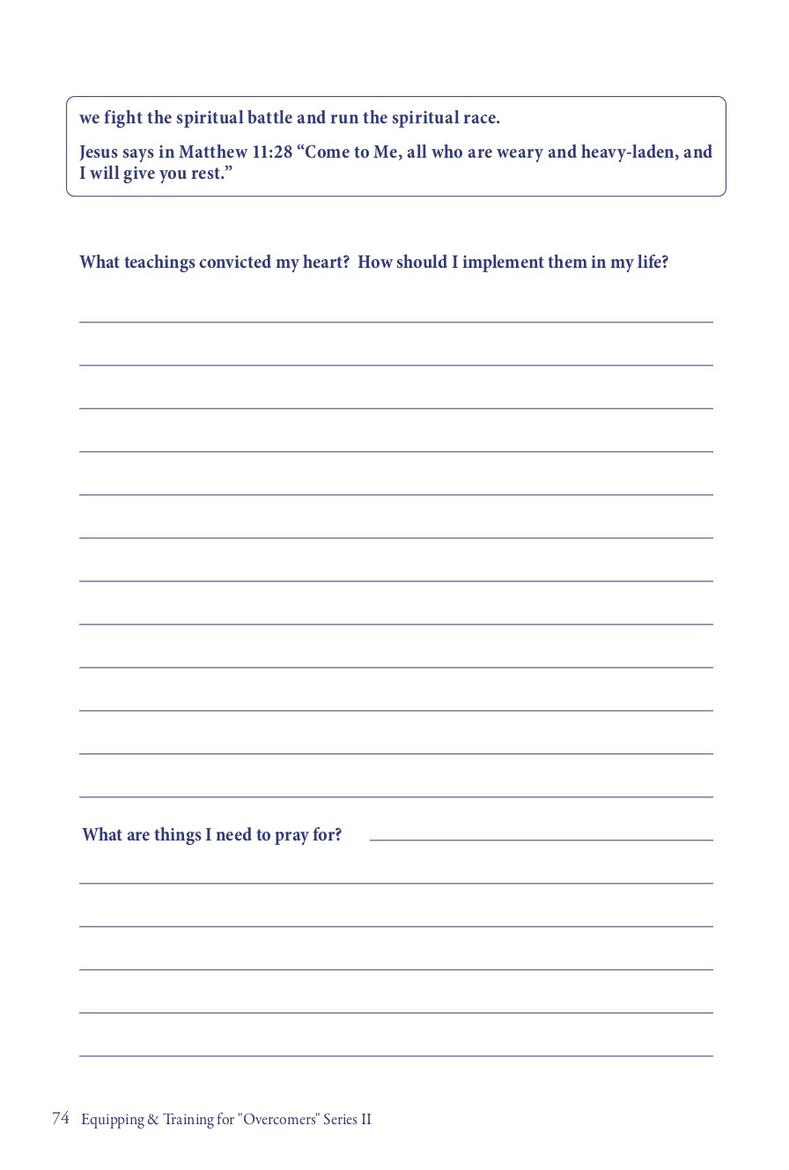 we fight the spiritual battle and run the spiritual race.

Jesus says in Matthew 11:28 “Come to Me, all who are weary and heavy-laden, and I will give you rest.”

What teachings convicted my heart? How should I implement them in my life?

What are things I need to pray for?

74 Equipping & Training for "Overcomers" Series II